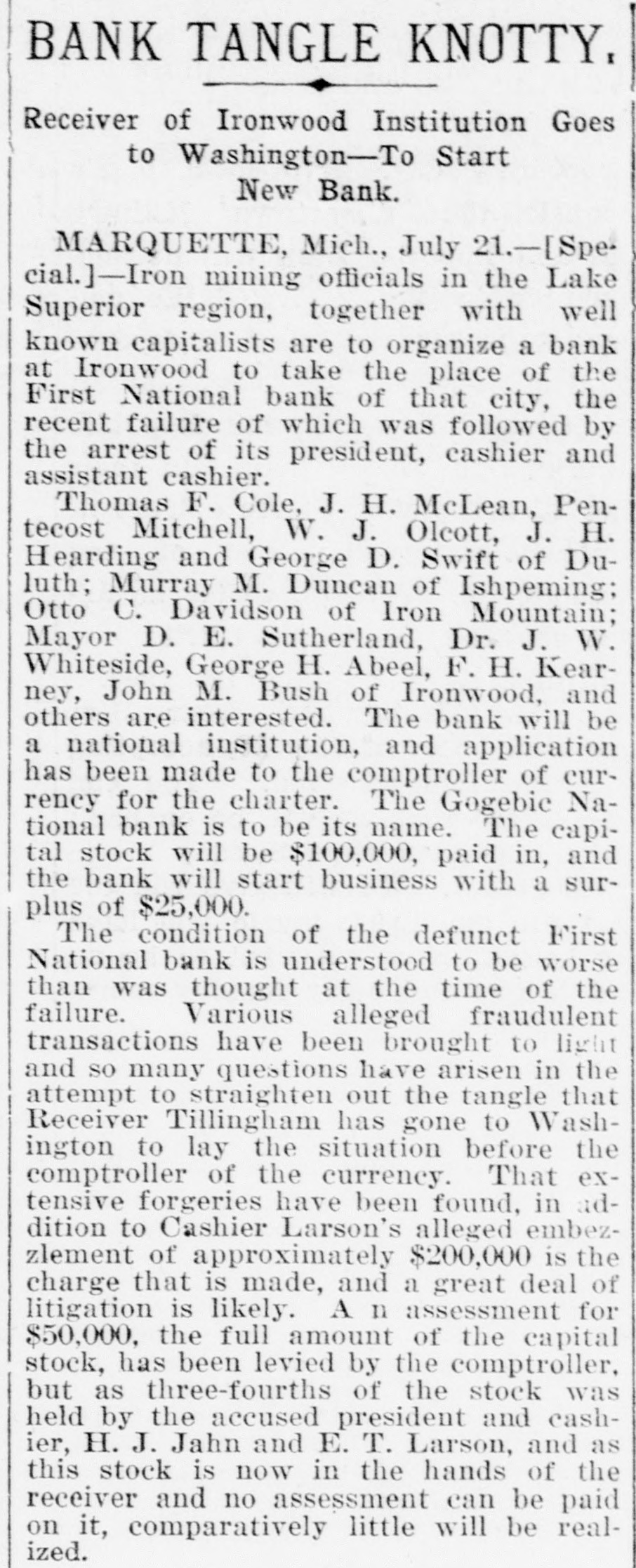 BANK TANGLE KNOTTY.

Receiver of Ironwood Institution Goes to Washington—To Start New Bank.

MARQUETTE, Mich., July 21.—[Special.]—Iron mining officials in the Lake Superior region, together with well known capitalists are to organize a bank at Ironwood to take the place of the First National bank of that city, the recent failure of which was followed by the arrest of its president, cashier and assistant cashier.

Thomas F. Cole, J. H. McLean, Pentecost Mitchell, W. J. Olcott, J. H. Hearding and George D. Swift of Duluth; Murray M. Duncan of Ishpeming; Otto C. Davidson of Iron Mountain; Mayor D. E. Sutherland, Dr. J. W. Whiteside, George H. Abeel, F. H. Kearney, John M. Bush of Ironwood, and others are interested. The bank will be a national institution, and application has been made to the comptroller of currency for the charter. The Gogebic National bank is to be its name. The capital stock will be $100,000, paid in, and the bank will start business with a surplus of $25,000.

The condition of the defunct First National bank is understood to be worse than was thought at the time of the failure. Various alleged fraudulent transactions have been brought to light and so many questions have arisen in the attempt to straighten out the tangle that Receiver Tillingham has gone to Washington to lay the situation before the comptroller of the currency. That extensive forgeries have been found, in addition to Cashier Larson's alleged embezzlement of approximately $200,000 is the charge that is made, and a great deal of litigation is likely. A n assessment for $50,000, the full amount of the capital stock, has been levied by the comptroller, but as three-fourths of the stock was held by the accused president and cashier, H. J. Jahn and E. T. Larson, and as this stock is now in the hands of the receiver and no assessment can be paid on it, comparatively little will be realized.